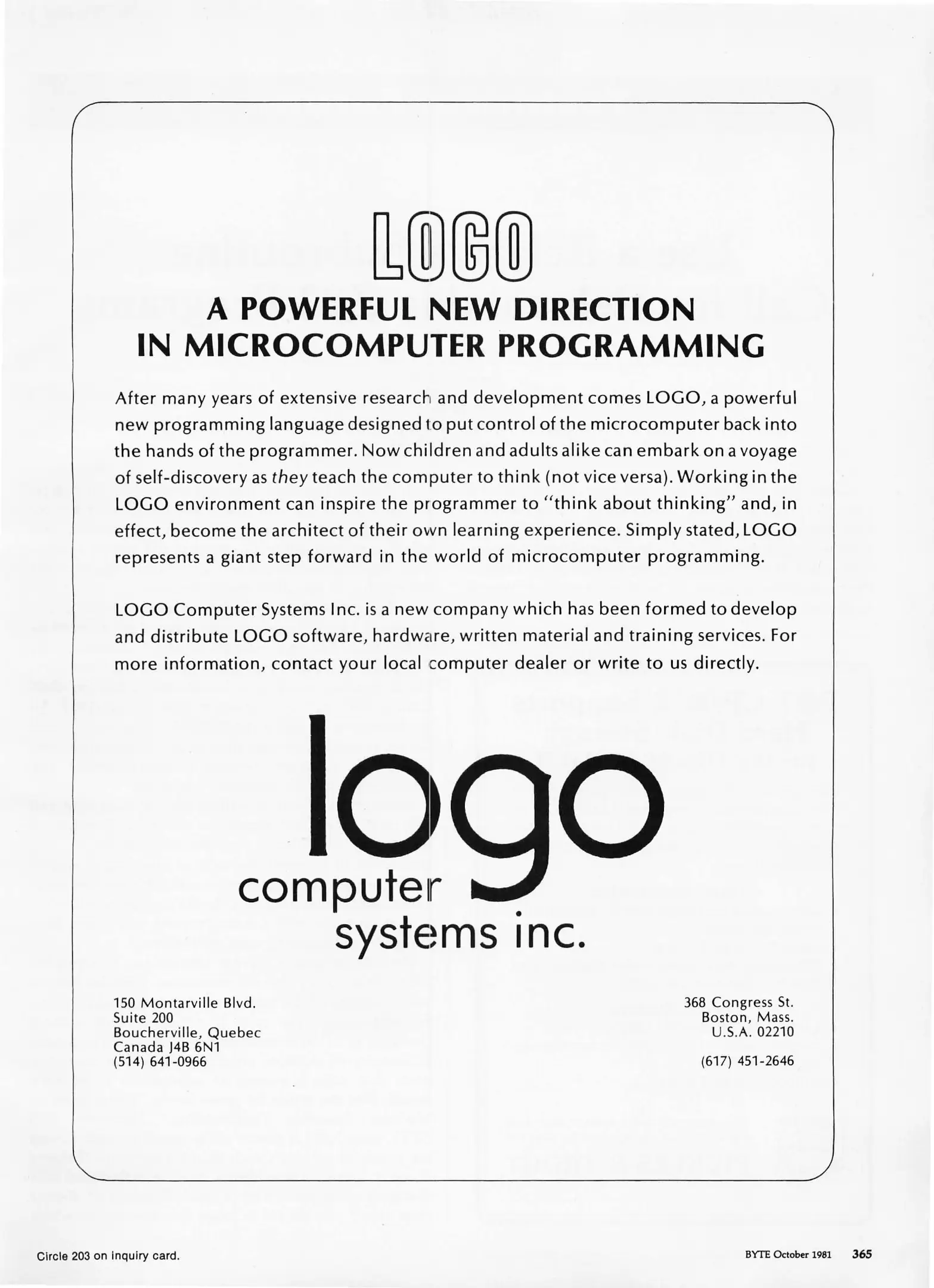 LOGO

A POWERFUL NEW DIRECTION IN MICROCOMPUTER PROGRAMMING

After many years of extensive research and development comes LOGO, a powerful new programming language designed to put control of the microcomputer back into the hands of the programmer. Now children and adults alike can embark on a voyage of self-discovery as they teach the computer to think (not vice versa). Working in the LOGO environment can inspire the programmer to "think about thinking" and, in effect, become the architect of their own learning experience. Simply stated, LOGO represents a giant step forward in the world of microcomputer programming.

LOGO Computer Systems Inc. is a new company which has been formed to develop and distribute LOGO software, hardware, written material and training services. For more information, contact your local computer dealer or write to us directly.

logo computer systems inc.

150 Montarville Blvd.
Suite 200
Boucherville, Quebec
Canada J4B 6N1
(514) 641-0966

368 Congress St.
Boston, Mass.
U.S.A. 02210

(617) 451-2646

Circle 203 on inquiry card.

BYTE October 1981 365